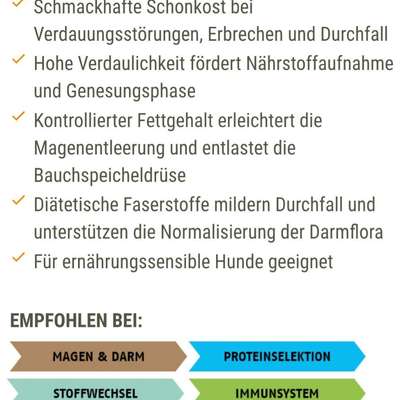 Schmackhafte Schonkost bei Verdauungsstörungen, Erbrechen und Durchfall

Hohe Verdaulichkeit fördert Nährstoffaufnahme und Genesungsphase

Kontrollierter Fettgehalt erleichtert die Magenentleerung und entlastet die Bauchspeicheldrüse

Diätetische Faserstoffe mildern Durchfall und unterstützen die Normalisierung der Darmflora

Für ernährungssensible Hunde geeignet

EMPFOHLEN BEI:

MAGEN & DARM

PROTEINSELEKTION

STOFFWECHSEL

IMMUNSYSTEM